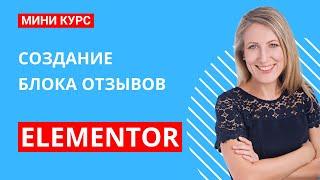 МИНИ КУРС

СОЗДАНИЕ
БЛОКА ОТЗЫВОВ

ELEMENTOR